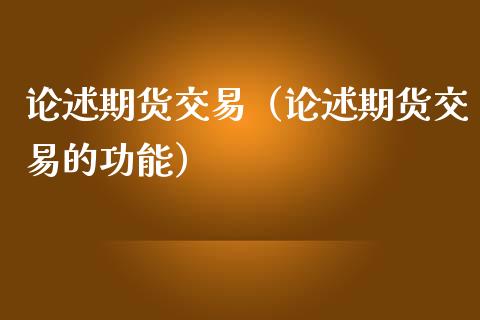 论述期货交易（论述期货交易的功能）